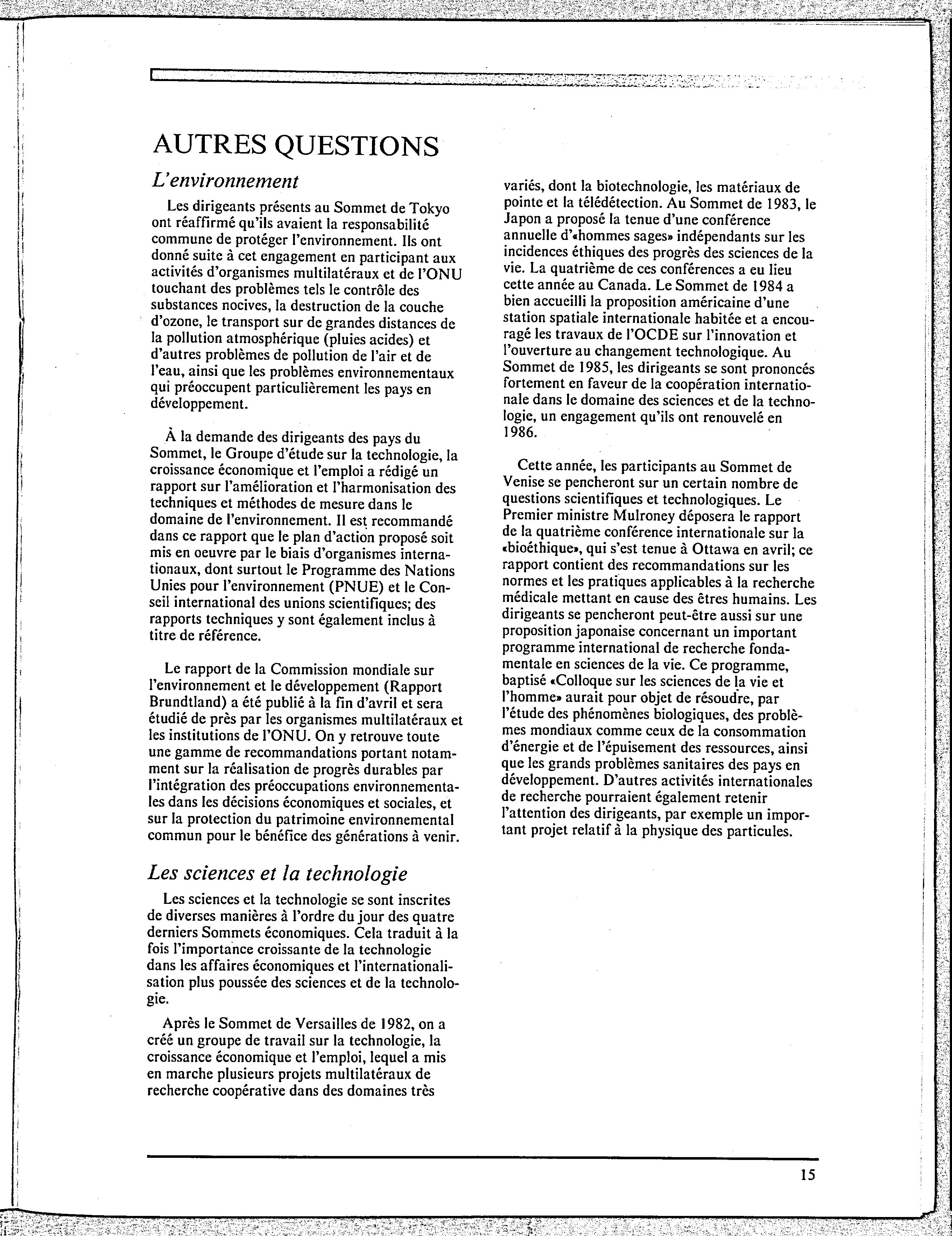 AUTRES QUESTIONS

L'environnement

Les dirigeants présents au Sommet de Tokyo ont réaffirmé qu'ils avaient la responsabilité commune de protéger l'environnement. Ils ont donné suite à cet engagement en participant aux activités d'organismes multilatéraux et de l'ONU touchant des problèmes tels le contrôle des substances nocives, la destruction de la couche d'ozone, le transport sur de grandes distances de la pollution atmosphérique (pluies acides) et d'autres problèmes de pollution de l'air et de l'eau, ainsi que les problèmes environnementaux qui préoccupent particulièrement les pays en développement.

À la demande des dirigeants des pays du Sommet, le Groupe d'étude sur la technologie, la croissance économique et l'emploi a rédigé un rapport sur l'amélioration et l'harmonisation des techniques et méthodes de mesure dans le domaine de l'environnement. Il est recommandé dans ce rapport que le plan d'action proposé soit mis en oeuvre par le biais d'organismes internationaux, dont surtout le Programme des Nations Unies pour l'environnement (PNUE) et le Conseil international des unions scientifiques; des rapports techniques y sont également inclus à titre de référence.

Le rapport de la Commission mondiale sur l'environnement et le développement (Rapport Brundtland) a été publié à la fin d'avril et sera étudié de près par les organismes multilatéraux et les institutions de l'ONU. On y retrouve toute une gamme de recommandations portant notamment sur la réalisation de progrès durables par l'intégration des préoccupations environnementales dans les décisions économiques et sociales, et sur la protection du patrimoine environnemental commun pour le bénéfice des générations à venir.

Les sciences et la technologie

Les sciences et la technologie se sont inscrites de diverses manières à l'ordre du jour des quatre derniers Sommets économiques. Cela traduit à la fois l'importance croissante de la technologie dans les affaires économiques et l'internationalisation plus poussée des sciences et de la technologie.

Après le Sommet de Versailles de 1982, on a créé un groupe de travail sur la technologie, la croissance économique et l'emploi, lequel a mis en marche plusieurs projets multilatéraux de recherche coopérative dans des domaines très variés, dont la biotechnologie, les matériaux de pointe et la télédétection. Au Sommet de 1983, le Japon a proposé la tenue d'une conférence annuelle d'«hommes sages» indépendants sur les incidences éthiques des progrès des sciences de la vie. La quatrième de ces conférences a eu lieu cette année au Canada. Le Sommet de 1984 a bien accueilli la proposition américaine d'une station spatiale internationale habitée et a encouragé les travaux de l'OCDE sur l'innovation et l'ouverture au changement technologique. Au Sommet de 1985, les dirigeants se sont prononcés fortement en faveur de la coopération internationale dans le domaine des sciences et de la technologie, un engagement qu'ils ont renouvelé en 1986.

Cette année, les participants au Sommet de Venise se pencheront sur un certain nombre de questions scientifiques et technologiques. Le Premier ministre Mulroney déposera le rapport de la quatrième conférence internationale sur la «bioéthique», qui s'est tenue à Ottawa en avril; ce rapport contient des recommandations sur les normes et les pratiques applicables à la recherche médicale mettant en cause des êtres humains. Les dirigeants se pencheront peut-être aussi sur une proposition japonaise concernant un important programme international de recherche fondamentale en sciences de la vie. Ce programme, baptisé «Colloque sur les sciences de la vie et l'homme» aurait pour objet de résoudre, par l'étude des phénomènes biologiques, des problèmes mondiaux comme ceux de la consommation d'énergie et de l'épuisement des ressources, ainsi que les grands problèmes sanitaires des pays en développement. D'autres activités internationales de recherche pourraient également retenir l'attention des dirigeants, par exemple un important projet relatif à la physique des particules.

15